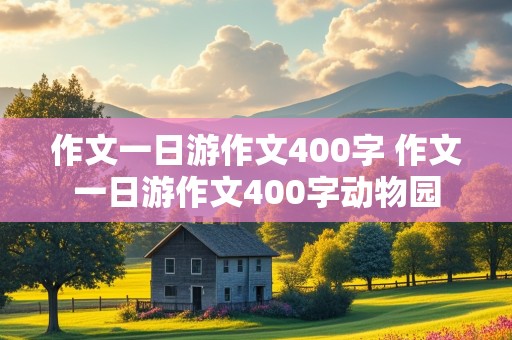 作文一日游作文400字 作文一日游作文400字动物园